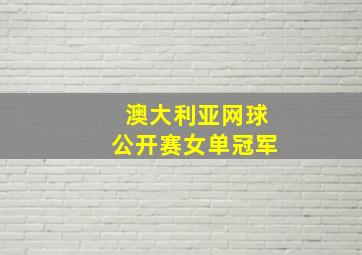 澳大利亚网球
公开赛女单冠军